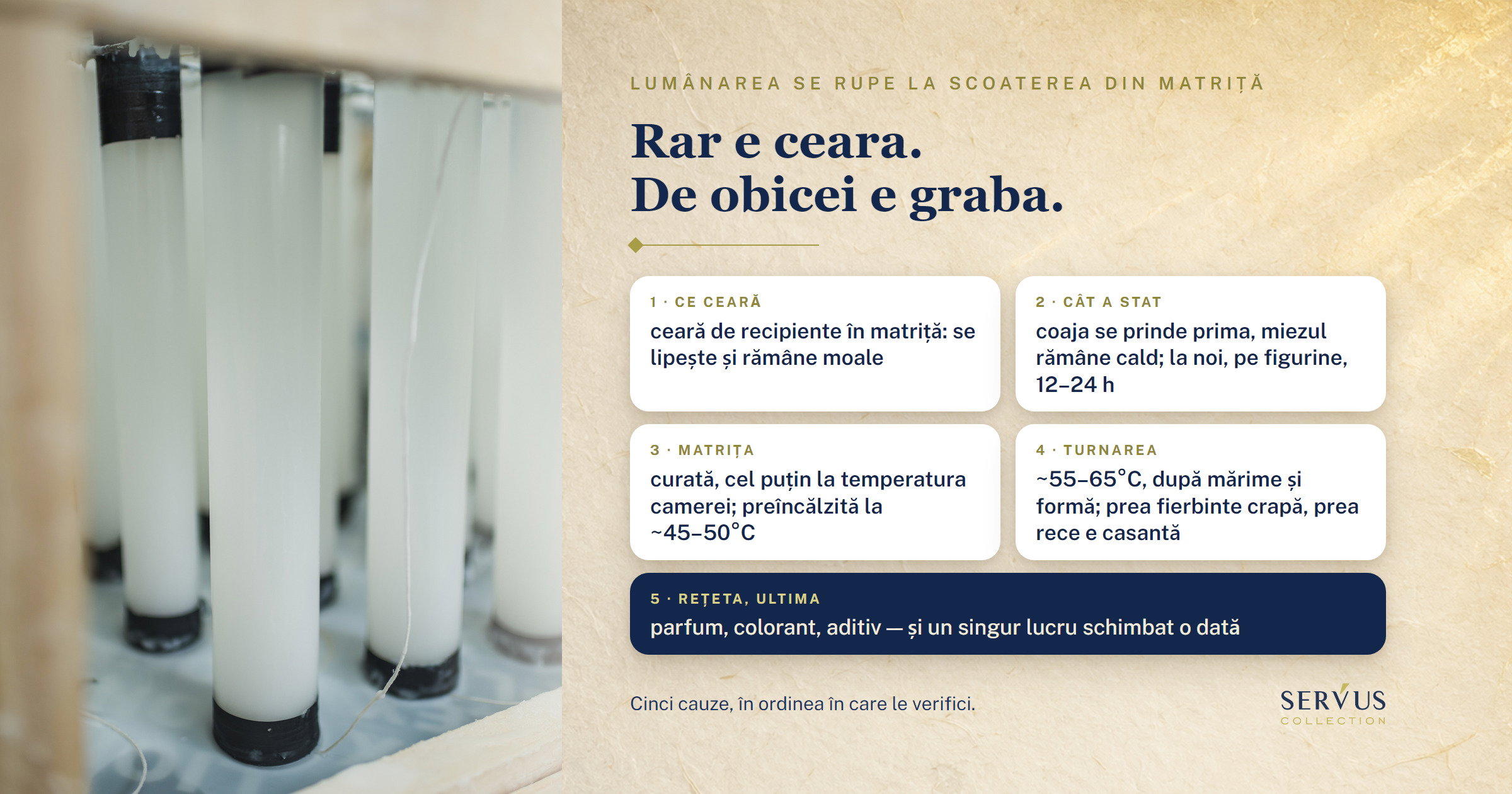 LUMÂNAREA SE RUPE LA SCOATEREA DIN MATRIȚĂ

Rar e ceara.
De obicei e graba.

1 · CE CEARĂ
ceară de recipiente în matriță: se lipește și rămâne moale

2 · CÂT A STAT
coaja se prinde prima, miezul rămâne cald; la noi, pe figurine, 12–24 h

3 · MATRIȚA
curată, cel puțin la temperatura camerei; preîncălzită la ~45–50°C

4 · TURNAREA
~55–65°C, după mărime și formă; prea fierbinte crapă, prea rece e casantă

5 · REȚETA, ULTIMA
parfum, colorant, aditiv — și un singur lucru schimbat o dată

Cinci cauze, în ordinea în care le verifici.

SERVUS
COLLECTION